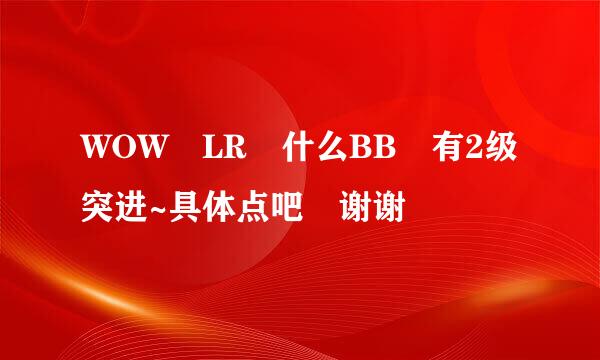 WOW　LR　什么BB　有2级突进~具体点吧　谢谢